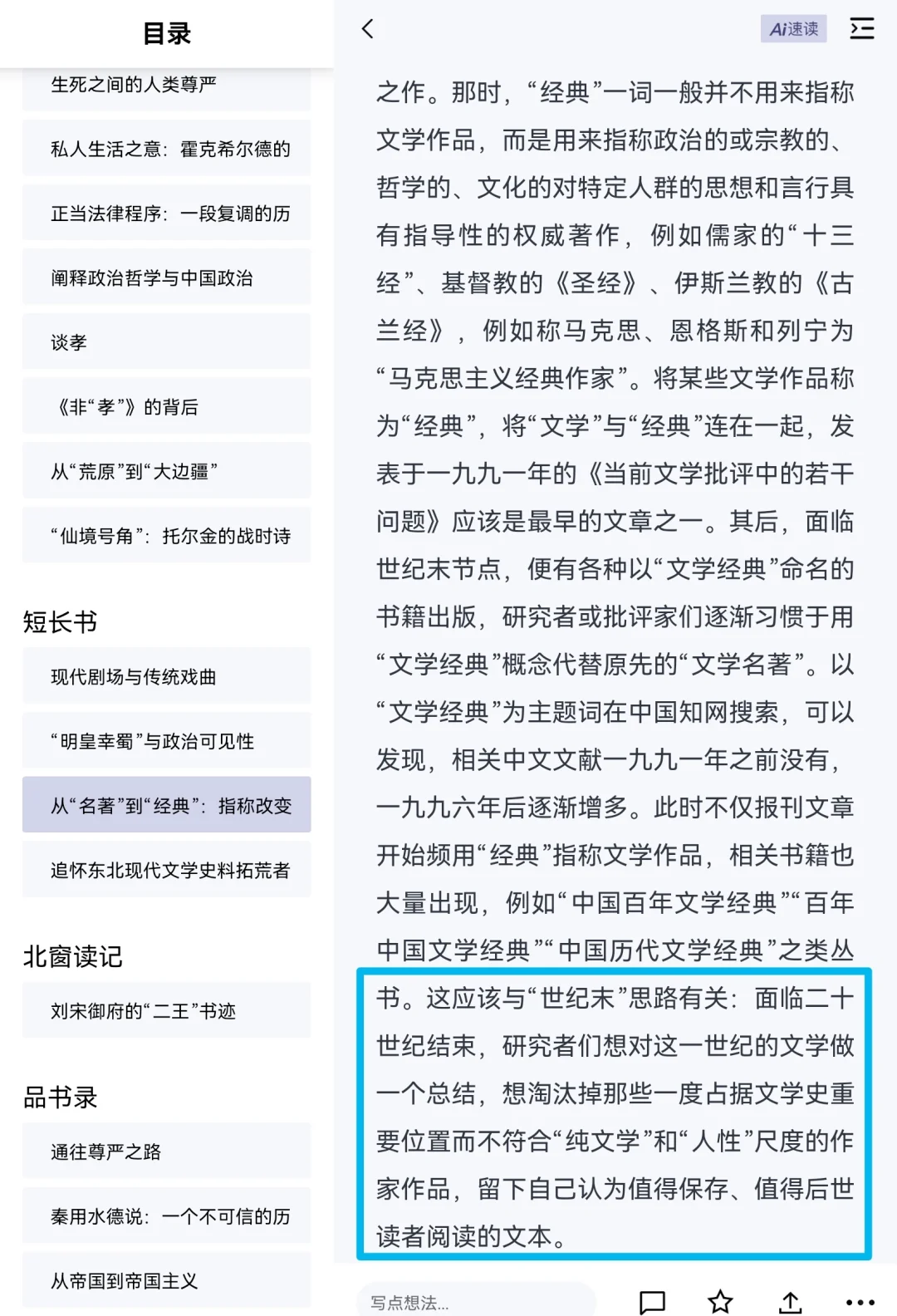 目录

生死之间的人类尊严

私人生活之意：霍克希尔德的

正当法律程序：一段复调的历

阐释政治哲学与中国政治

谈孝

《非“孝”》的背后

从“荒原”到“大边疆”

“仙境号角”：托尔金的战时诗

短长书

现代剧场与传统戏曲

“明皇幸蜀”与政治可见性

从“名著”到“经典”：指称改变

追怀东北现代文学史料拓荒者

北窗读记

刘宋御府的“二王”书迹

品书录

通往尊严之路

秦用水德说：一个不可信的历

从帝国到帝国主义

Ai速读

之作。那时，“经典”一词一般并不用来指称文学作品，而是用来指称政治的或宗教的、哲学的、文化的对特定人群的思想和言行具有指导性的权威著作，例如儒家的“十三经”、基督教的《圣经》、伊斯兰教的《古兰经》，例如称马克思、恩格斯和列宁为“马克思主义经典作家”。将某些文学作品称为“经典”，将“文学”与“经典”连在一起，发表于一九九一年的《当前文学批评中的若干问题》应该是最早的文章之一。其后，面临世纪末节点，便有各种以“文学经典”命名的书籍出版，研究者或批评家们逐渐习惯于用“文学经典”概念代替原先的“文学名著”。以“文学经典”为主题词在中国知网搜索，可以发现，相关中文文献一九九一年之前没有，一九九六年后逐渐增多。此时不仅报刊文章开始频用“经典”指称文学作品，相关书籍也大量出现，例如“中国百年文学经典”“百年中国文学经典”“中国历代文学经典”之类丛书。这应该与“世纪末”思路有关：面临二十世纪结束，研究者们想对这一世纪的文学做一个总结，想淘汰掉那些一度占据文学史重要位置而不符合“纯文学”和“人性”尺度的作家作品，留下自己认为值得保存、值得后世读者阅读的文本。

写点想法...